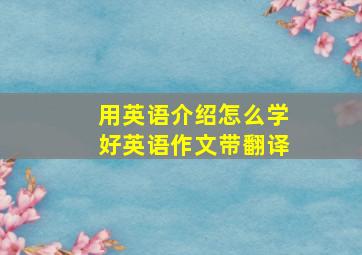 用英语介绍怎么学好英语作文带翻译